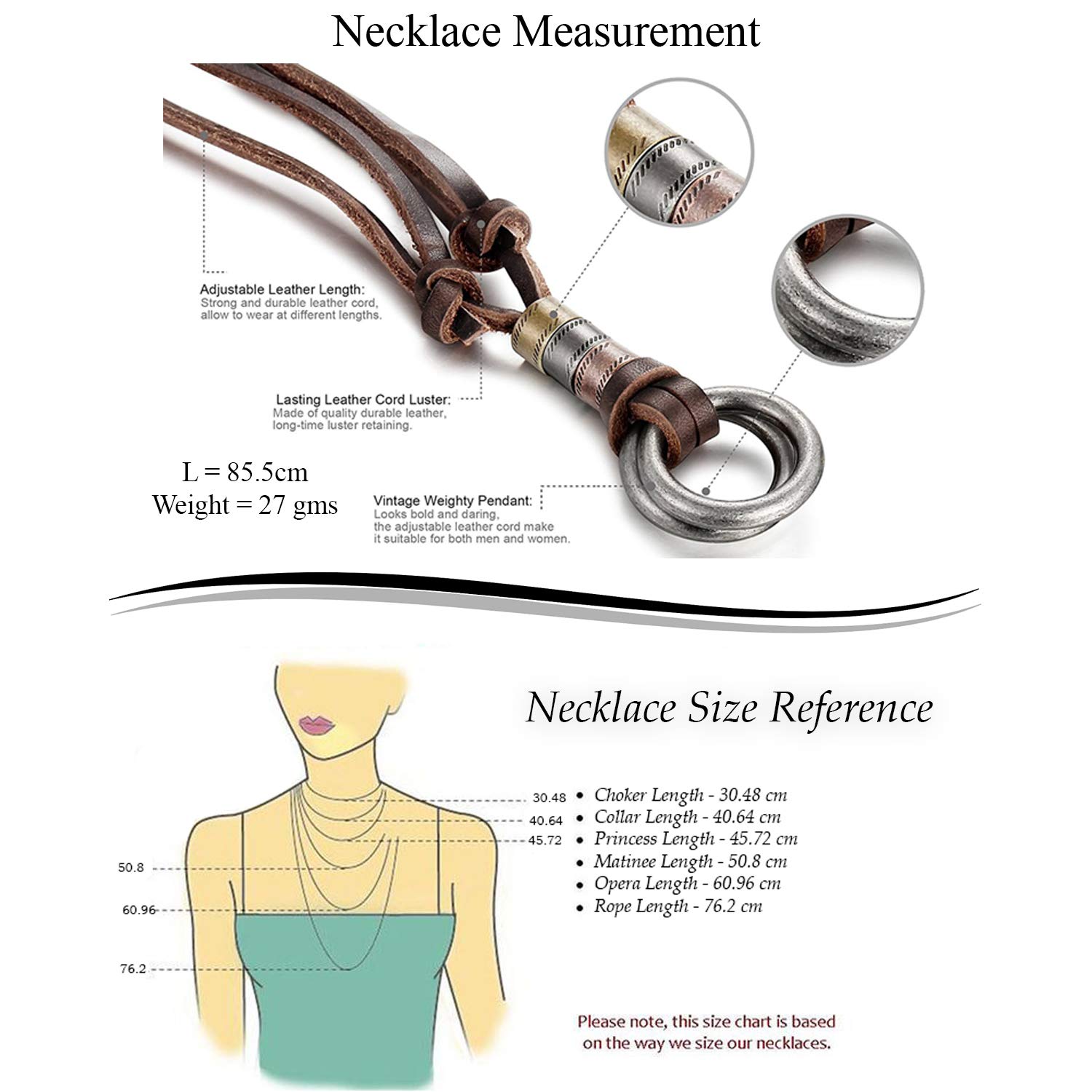 Necklace Measurement

Adjustable Leather Length:
Strong and durable leather cord, allow to wear at different lengths.

Lasting Leather Cord Luster:
Made of quality durable leather, long-time luster retaining.

L = 85.5cm
Weight = 27 gms

Vintage Weighty Pendant:
Looks bold and daring, the adjustable leather cord make it suitable for both men and women.

Necklace Size Reference

30.48
40.64
45.72
50.8
60.96
76.2

• Choker Length - 30.48 cm
• Collar Length - 40.64 cm
• Princess Length - 45.72 cm
• Matinee Length - 50.8 cm
• Opera Length - 60.96 cm
• Rope Length - 76.2 cm

Please note, this size chart is based on the way we size our necklaces.